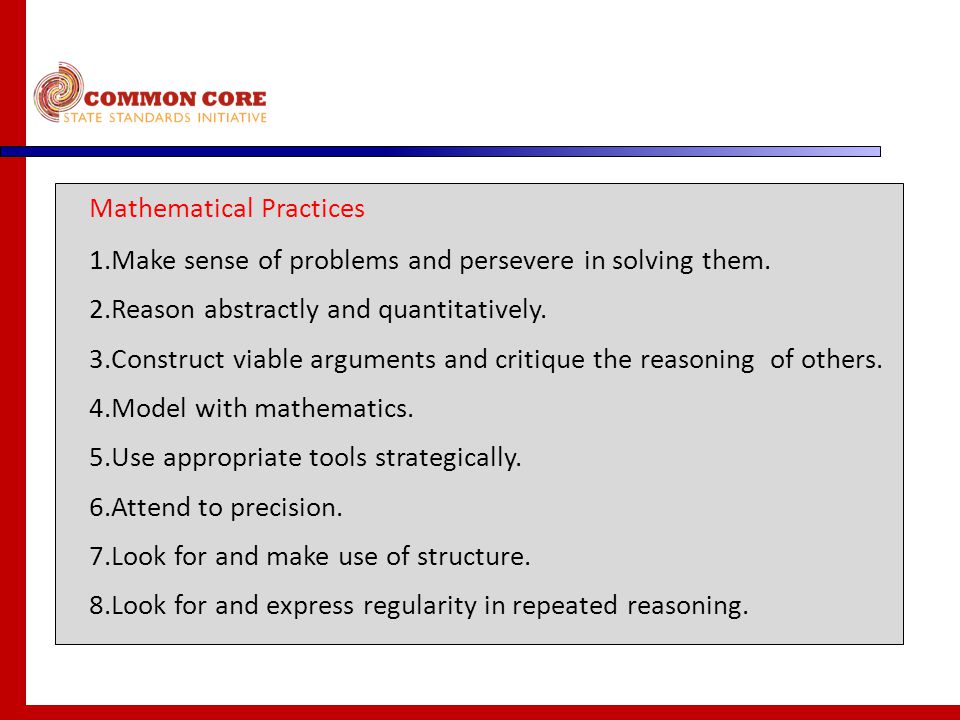 COMMON CORE
STATE STANDARDS INITIATIVE

Mathematical Practices

1.Make sense of problems and persevere in solving them.

2.Reason abstractly and quantitatively.

3.Construct viable arguments and critique the reasoning of others.

4.Model with mathematics.

5.Use appropriate tools strategically.

6.Attend to precision.

7.Look for and make use of structure.

8.Look for and express regularity in repeated reasoning.